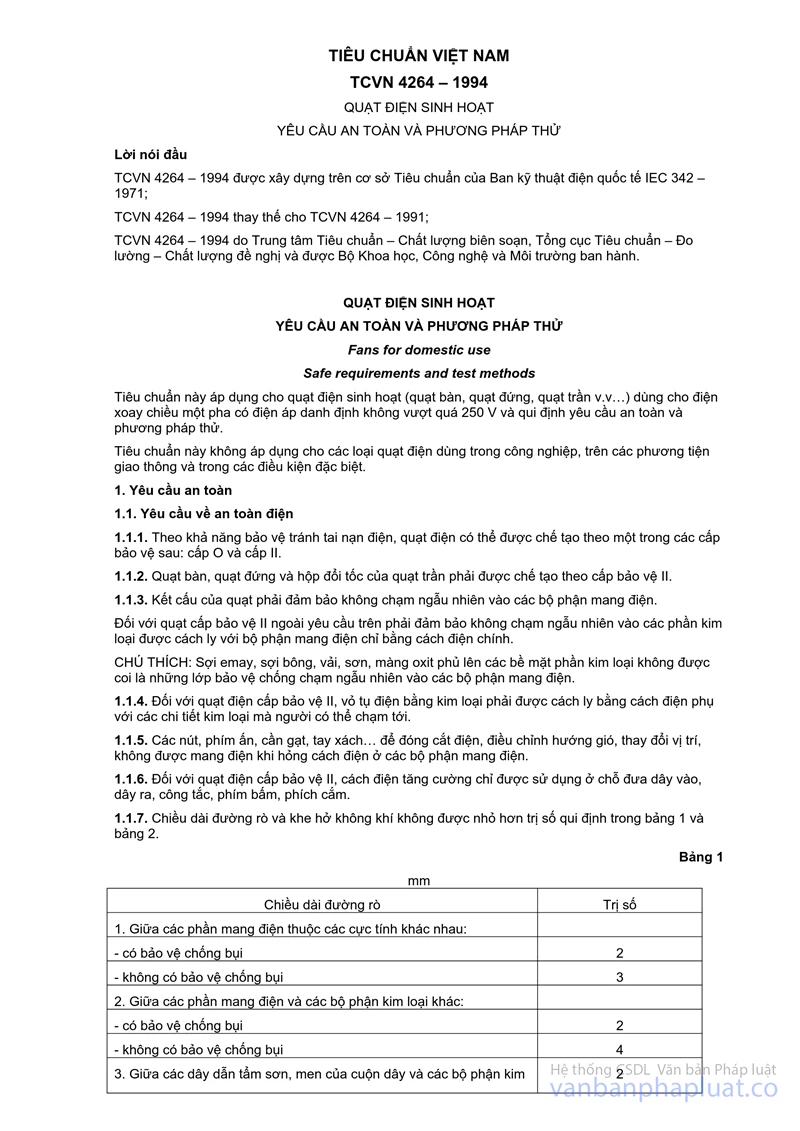 TIÊU CHUẨN VIỆT NAM

TCVN 4264 – 1994

QUẠT ĐIỆN SINH HOẠT

YÊU CẦU AN TOÀN VÀ PHƯƠNG PHÁP THỬ

Lời nói đầu

TCVN 4264 – 1994 được xây dựng trên cơ sở Tiêu chuẩn của Ban kỹ thuật điện quốc tế IEC 342 – 1971;

TCVN 4264 – 1994 thay thế cho TCVN 4264 – 1991;

TCVN 4264 – 1994 do Trung tâm Tiêu chuẩn – Chất lượng biên soạn, Tổng cục Tiêu chuẩn – Đo lường – Chất lượng đề nghị và được Bộ Khoa học, Công nghệ và Môi trường ban hành.

QUẠT ĐIỆN SINH HOẠT

YÊU CẦU AN TOÀN VÀ PHƯƠNG PHÁP THỬ

Fans for domestic use

Safe requirements and test methods

Tiêu chuẩn này áp dụng cho quạt điện sinh hoạt (quạt bàn, quạt đứng, quạt trần v.v…) dùng cho điện xoay chiều một pha có điện áp danh định không vượt quá 250 V và qui định yêu cầu an toàn và phương pháp thử.

Tiêu chuẩn này không áp dụng cho các loại quạt điện dùng trong công nghiệp, trên các phương tiện giao thông và trong các điều kiện đặc biệt.

1. Yêu cầu an toàn

1.1. Yêu cầu về an toàn điện

1.1.1. Theo khả năng bảo vệ tránh tai nạn điện, quạt điện có thể được chế tạo theo một trong các cấp bảo vệ sau: cấp O và cấp II.

1.1.2. Quạt bàn, quạt đứng và hộp đổi tốc của quạt trần phải được chế tạo theo cấp bảo vệ II.

1.1.3. Kết cấu của quạt phải đảm bảo không chạm ngẫu nhiên vào các bộ phận mang điện.

Đối với quạt cấp bảo vệ II ngoài yêu cầu trên phải đảm bảo không chạm ngẫu nhiên vào các phần kim loại được cách ly với bộ phận mang điện chỉ bằng cách điện chính.

CHÚ THÍCH: Sợi emay, sợi bông, vải, sơn, màng oxit phủ lên các bề mặt phần kim loại không được coi là những lớp bảo vệ chống chạm ngẫu nhiên vào các bộ phận mang điện.

1.1.4. Đối với quạt điện cấp bảo vệ II, vỏ tụ điện bằng kim loại phải được cách ly bằng cách điện phụ với các chi tiết kim loại mà người có thể chạm tới.

1.1.5. Các nút, phím ấn, cần gạt, tay xách… để đóng cắt điện, điều chỉnh hướng gió, thay đổi vị trí, không được mang điện khi hỏng cách điện ở các bộ phận mang điện.

1.1.6. Đối với quạt điện cấp bảo vệ II, cách điện tăng cường chỉ được sử dụng ở chỗ đưa dây vào, dây ra, công tắc, phím bấm, phích cắm.

1.1.7. Chiều dài đường rò và khe hở không khí không được nhỏ hơn trị số qui định trong bảng 1 và bảng 2.

Bảng 1

mm

| Chiều dài đường rò | Trị số |
|---|---|
| 1. Giữa các phần mang điện thuộc các cực tính khác nhau: | |
| - có bảo vệ chống bụi | 2 |
| - không có bảo vệ chống bụi | 3 |
| 2. Giữa các phần mang điện và các bộ phận kim loại khác: | |
| - có bảo vệ chống bụi | 2 |
| - không có bảo vệ chống bụi | 4 |
| 3. Giữa các dây dẫn tẩm sơn, men của cuộn dây và các bộ phận kim | 2 |

Hệ thống CSDL Văn bản Pháp luật
vanbanphapluat.co